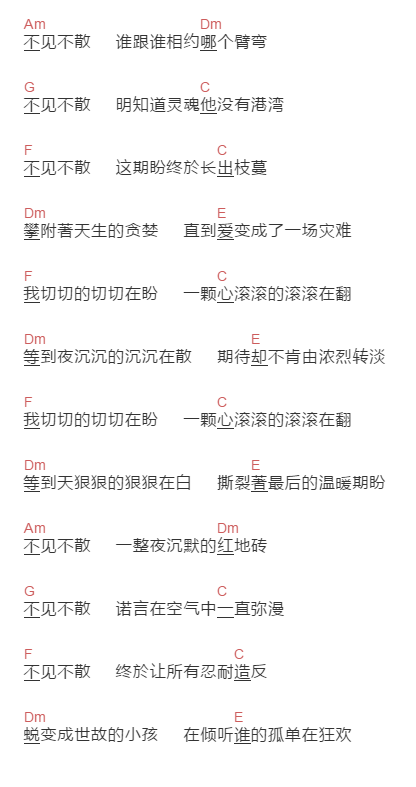 Am Dm
不见不散　谁跟谁相约哪个臂弯

G C
不见不散　明知道灵魂他没有港湾

F C
不见不散　这期盼终於长出枝蔓

Dm E
攀附著天生的贪婪　直到爱变成了一场灾难

F C
我切切的切切在盼　一颗心滚滚的滚滚在翻

Dm E
等到夜沉沉的沉沉在散　期待却不肯由浓烈转淡

F C
我切切的切切在盼　一颗心滚滚的滚滚在翻

Dm E
等到天狠狠的狠狠在白　撕裂著最后的温暖期盼

Am Dm
不见不散　一整夜沉默的红地砖

G C
不见不散　诺言在空气中一直弥漫

F C
不见不散　终於让所有忍耐造反

Dm E
蜕变成世故的小孩　在倾听谁的孤单在狂欢